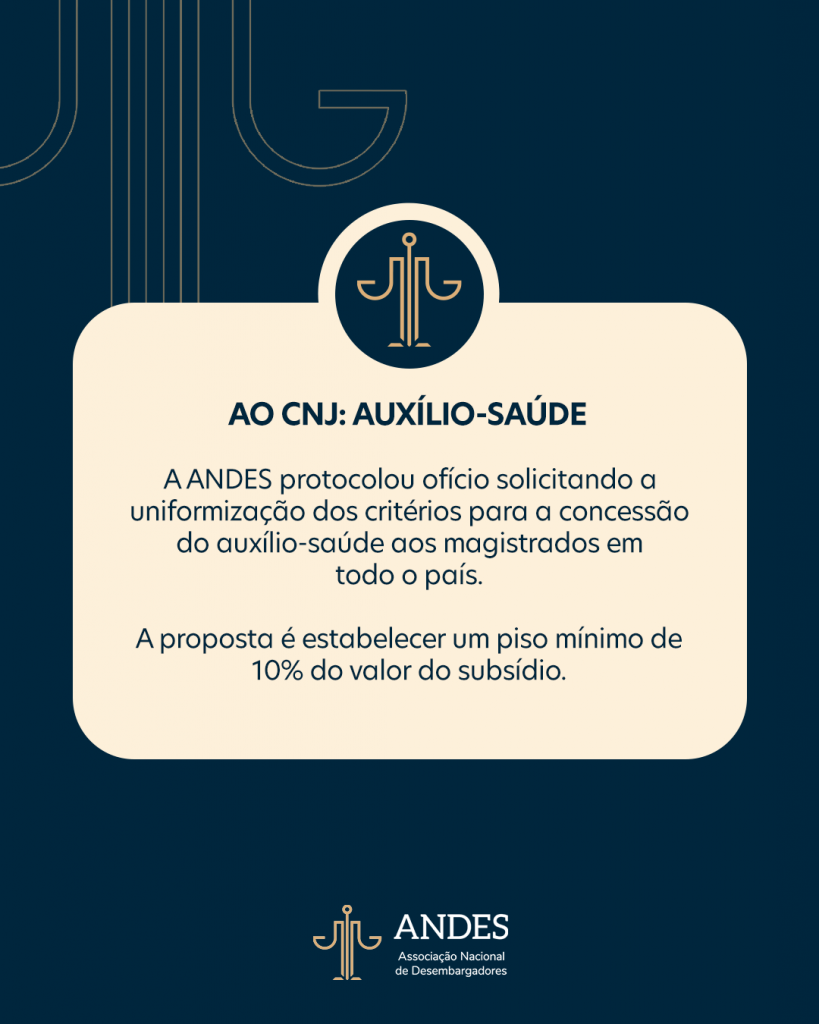 AO CNJ: AUXÍLIO-SAÚDE

A ANDES protocolou ofício solicitando a uniformização dos critérios para a concessão do auxílio-saúde aos magistrados em todo o país.

A proposta é estabelecer um piso mínimo de 10% do valor do subsídio.

ANDES
Associação Nacional
de Desembargadores